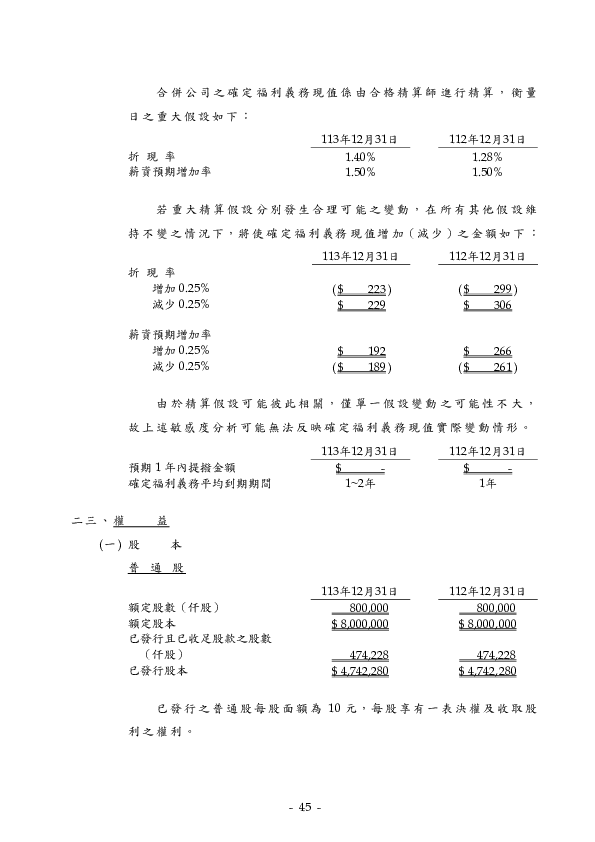 合併公司之確定福利義務現值係由合格精算師進行精算，衡量日之重大假設如下：

| | 113年12月31日 | 112年12月31日 |
|---|---|---|
| 折 現 率 | 1.40% | 1.28% |
| 薪資預期增加率 | 1.50% | 1.50% |

若重大精算假設分別發生合理可能之變動，在所有其他假設維持不變之情況下，將使確定福利義務現值增加（減少）之金額如下：

| | 113年12月31日 | 112年12月31日 |
|---|---|---|
| 折 現 率 | | |
| 增加 0.25% | ($ 223) | ($ 299) |
| 減少 0.25% | $ 229 | $ 306 |
| 薪資預期增加率 | | |
| 增加 0.25% | $ 192 | $ 266 |
| 減少 0.25% | ($ 189) | ($ 261) |

由於精算假設可能彼此相關，僅單一假設變動之可能性不大，故上述敏感度分析可能無法反映確定福利義務現值實際變動情形。

| | 113年12月31日 | 112年12月31日 |
|---|---|---|
| 預期 1 年內提撥金額 | $ - | $ - |
| 確定福利義務平均到期期間 | 1~2年 | 1年 |

二三、權 益

(一) 股 本

普 通 股

| | 113年12月31日 | 112年12月31日 |
|---|---|---|
| 額定股數（仟股） | 800,000 | 800,000 |
| 額定股本 | $ 8,000,000 | $ 8,000,000 |
| 已發行且已收足股款之股數（仟股） | 474,228 | 474,228 |
| 已發行股本 | $ 4,742,280 | $ 4,742,280 |

已發行之普通股每股面額為 10 元，每股享有一表決權及收取股利之權利。

- 45 -